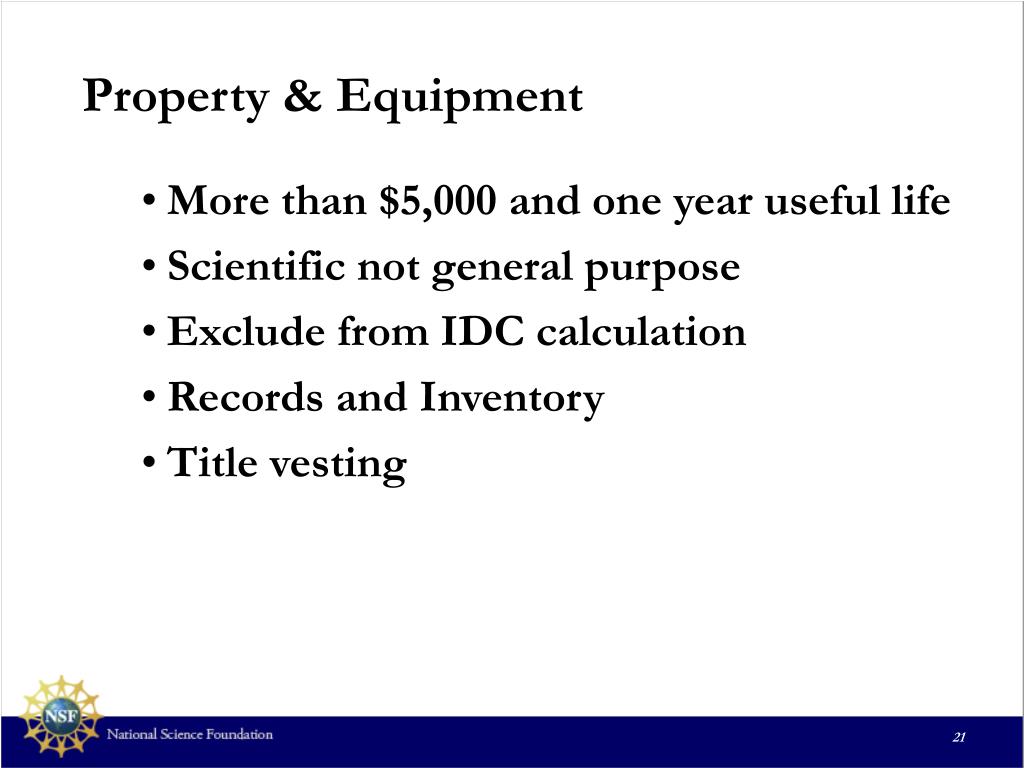 Property & Equipment

• More than \$5,000 and one year useful life
• Scientific not general purpose
• Exclude from IDC calculation
• Records and Inventory
• Title vesting

NSF
National Science Foundation

21